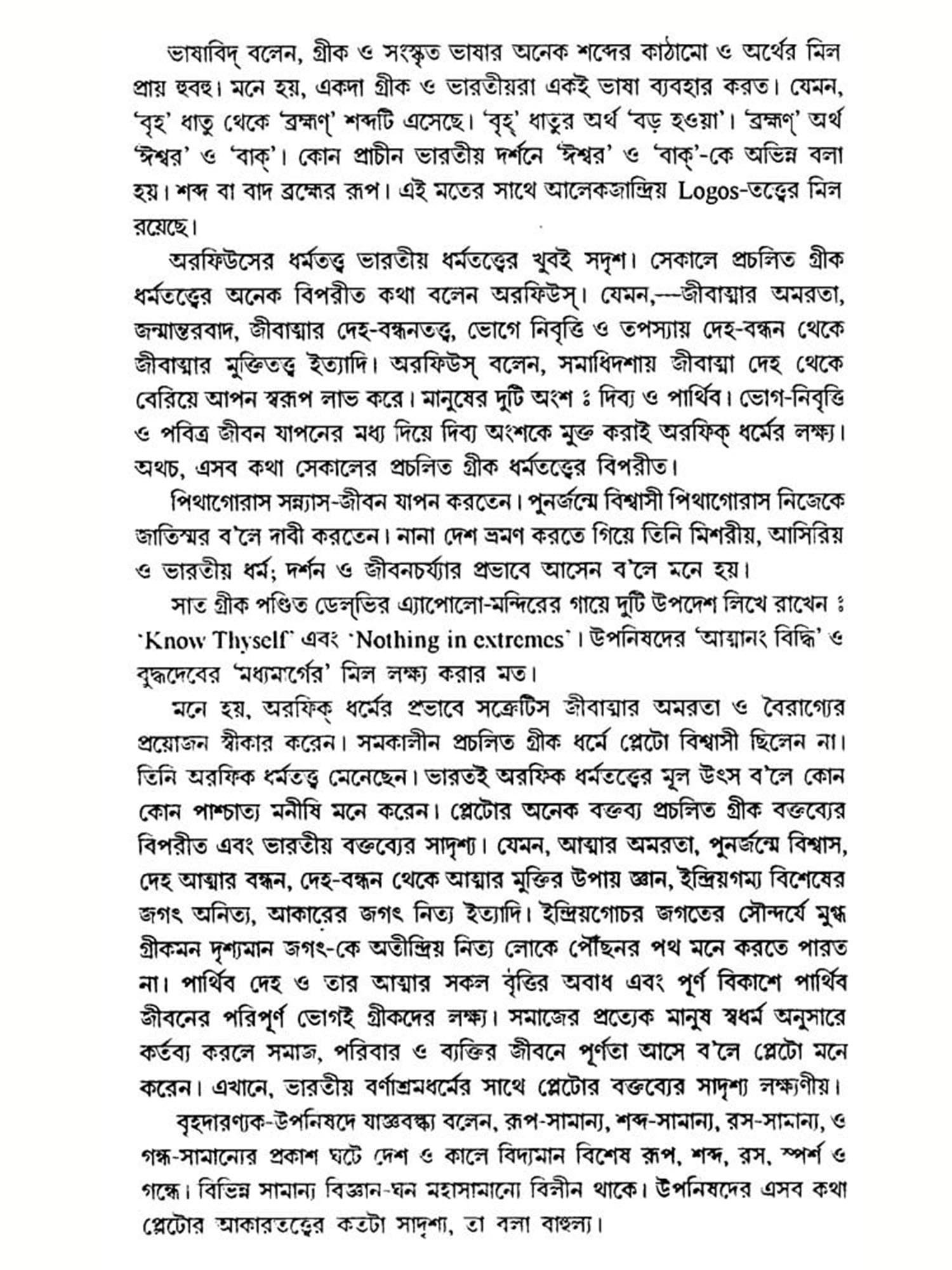 ভাষাবিদ্ বলেন, গ্রীক ও সংস্কৃত ভাষার অনেক শব্দের কাঠামো ও অর্থের মিল প্রায় হুবহু। মনে হয়, একদা গ্রীক ও ভারতীয়রা একই ভাষা ব্যবহার করত। যেমন, 'বৃহ' ধাতু থেকে 'ব্রহ্মণ্' শব্দটি এসেছে। 'বৃহ্' ধাতুর অর্থ 'বড় হওয়া'। 'ব্রহ্মণ্' অর্থ 'ঈশ্বর' ও 'বাক্'। কোন প্রাচীন ভারতীয় দর্শনে 'ঈশ্বর' ও 'বাক্'-কে অভিন্ন বলা হয়। শব্দ বা বাদ ব্রহ্মের রূপ। এই মতের সাথে আলেকজান্দ্রিয় Logos-তত্ত্বের মিল রয়েছে।

অরফিউসের ধর্মতত্ত্ব ভারতীয় ধর্মতত্ত্বের খুবই সদৃশ। সেকালে প্রচলিত গ্রীক ধর্মতত্ত্বের অনেক বিপরীত কথা বলেন অরফিউস্। যেমন,—জীবাত্মার অমরতা, জন্মান্তরবাদ, জীবাত্মার দেহ-বন্ধনতত্ত্ব, ভোগে নিবৃত্তি ও তপস্যায় দেহ-বন্ধন থেকে জীবাত্মার মুক্তিতত্ত্ব ইত্যাদি। অরফিউস্ বলেন, সমাধিদশায় জীবাত্মা দেহ থেকে বেরিয়ে আপন স্বরূপ লাভ করে। মানুষের দুটি অংশ ঃ দিব্য ও পার্থিব। ভোগ-নিবৃত্তি ও পবিত্র জীবন যাপনের মধ্য দিয়ে দিব্য অংশকে মুক্ত করাই অরফিক্ ধর্মের লক্ষ্য। অথচ, এসব কথা সেকালের প্রচলিত গ্রীক ধর্মতত্ত্বের বিপরীত।

পিথাগোরাস সন্ন্যাস-জীবন যাপন করতেন। পুনর্জন্মে বিশ্বাসী পিথাগোরাস নিজেকে জাতিস্মর ব'লে দাবী করতেন। নানা দেশ ভ্রমণ করতে গিয়ে তিনি মিশরীয়, আসিরিয় ও ভারতীয় ধর্ম; দর্শন ও জীবনচর্য্যার প্রভাবে আসেন ব'লে মনে হয়।

সাত গ্রীক পণ্ডিত ডেল্‌ভির এ্যাপোলো-মন্দিরের গায়ে দুটি উপদেশ লিখে রাখেন ঃ 'Know Thyself' এবং 'Nothing in extremes'। উপনিষদের 'আত্মানং বিদ্ধি' ও বুদ্ধদেবের 'মধ্যমার্গের' মিল লক্ষ্য করার মত।

মনে হয়, অরফিক্ ধর্মের প্রভাবে সক্রেটিস জীবাত্মার অমরতা ও বৈরাগ্যের প্রয়োজন স্বীকার করেন। সমকালীন প্রচলিত গ্রীক ধর্মে প্লেটো বিশ্বাসী ছিলেন না। তিনি অরফিক ধর্মতত্ত্ব মেনেছেন। ভারতই অরফিক ধর্মতত্ত্বের মূল উৎস ব'লে কোন কোন পাশ্চাত্য মনীষি মনে করেন। প্লেটোর অনেক বক্তব্য প্রচলিত গ্রীক বক্তব্যের বিপরীত এবং ভারতীয় বক্তব্যের সাদৃশ্য। যেমন, আত্মার অমরতা, পুনর্জন্মে বিশ্বাস, দেহ আত্মার বন্ধন, দেহ-বন্ধন থেকে আত্মার মুক্তির উপায় জ্ঞান, ইন্দ্রিয়গম্য বিশেষের জগৎ অনিত্য, আকারের জগৎ নিত্য ইত্যাদি। ইন্দ্রিয়গোচর জগতের সৌন্দর্যে মুগ্ধ গ্রীকমন দৃশ্যমান জগৎ-কে অতীন্দ্রিয় নিত্য লোকে পৌঁছনর পথ মনে করতে পারত না। পার্থিব দেহ ও তার আত্মার সকল বৃত্তির অবাধ এবং পূর্ণ বিকাশে পার্থিব জীবনের পরিপূর্ণ ভোগই গ্রীকদের লক্ষ্য। সমাজের প্রত্যেক মানুষ স্বধর্ম অনুসারে কর্তব্য করলে সমাজ, পরিবার ও ব্যক্তির জীবনে পূর্ণতা আসে ব'লে প্লেটো মনে করেন। এখানে, ভারতীয় বর্ণাশ্রমধর্মের সাথে প্লেটোর বক্তব্যের সাদৃশ্য লক্ষ্যণীয়।

বৃহদারণ্যক-উপনিষদে যাজ্ঞবল্ক্য বলেন, রূপ-সামান্য, শব্দ-সামান্য, রস-সামান্য, ও গন্ধ-সামান্যের প্রকাশ ঘটে দেশ ও কালে বিদ্যমান বিশেষ রূপ, শব্দ, রস, স্পর্শ ও গন্ধে। বিভিন্ন সামান্য বিজ্ঞান-ঘন মহাসামান্যে বিলীন থাকে। উপনিষদের এসব কথা প্লেটোর আকারতত্ত্বের কতটা সাদৃশ্য, তা বলা বাহুল্য।